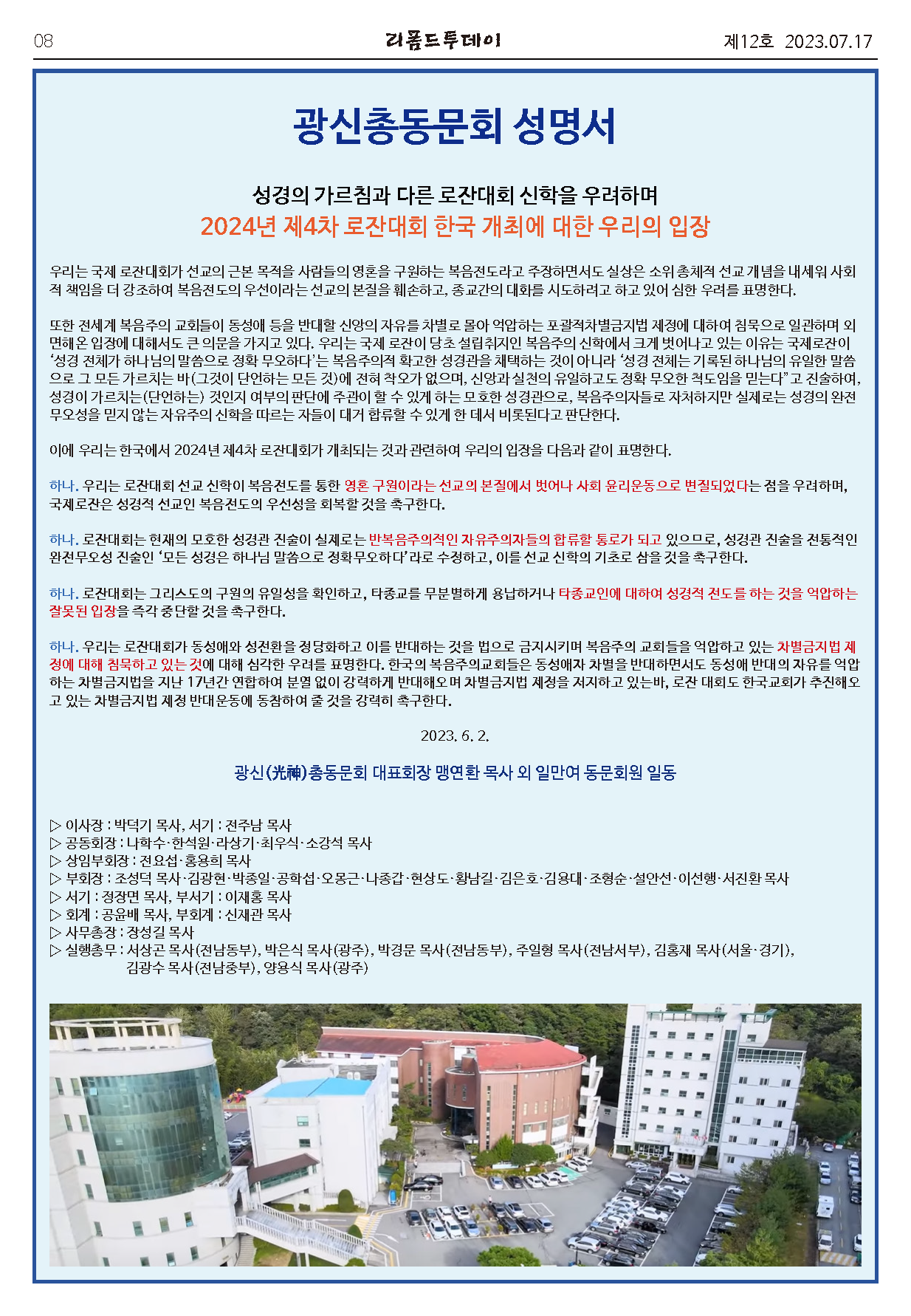 08 리폼드투데이 제12호 2023.07.17

광신총동문회 성명서

성경의 가르침과 다른 로잔대회 신학을 우려하며
2024년 제4차 로잔대회 한국 개최에 대한 우리의 입장

우리는 국제 로잔대회가 선교의 근본 목적을 사람들의 영혼을 구원하는 복음전도라고 주장하면서도 실상은 소위 총체적 선교 개념을 내세워 사회적 책임을 더 강조하여 복음전도의 우선이라는 선교의 본질을 훼손하고, 종교간의 대화를 시도하려고 하고 있어 심한 우려를 표명한다.

또한 전세계 복음주의 교회들이 동성애 등을 반대할 신앙의 자유를 차별로 몰아 억압하는 포괄적차별금지법 제정에 대하여 침묵으로 일관하며 외면해온 입장에 대해서도 큰 의문을 가지고 있다. 우리는 국제 로잔이 당초 설립취지인 복음주의 신학에서 크게 벗어나고 있는 이유는 국제로잔이 '성경 전체가 하나님의 말씀으로 정확 무오하다'는 복음주의적 확고한 성경관을 채택하는 것이 아니라 '성경 전체는 기록된 하나님의 유일한 말씀으로 그 모든 가르치는 바(그것이 단언하는 모든 것)에 전혀 착오가 없으며, 신앙과 실천의 유일하고도 정확 무오한 척도임을 믿는다"고 진술하여, 성경이 가르치는(단언하는) 것인지 여부의 판단에 주관이 할 수 있게 하는 모호한 성경관으로, 복음주의자들로 자처하지만 실제로는 성경의 완전무오성을 믿지 않는 자유주의 신학을 따르는 자들이 대거 합류할 수 있게 한 데서 비롯된다고 판단한다.

이에 우리는 한국에서 2024년 제4차 로잔대회가 개최되는 것과 관련하여 우리의 입장을 다음과 같이 표명한다.

하나. 우리는 로잔대회 선교 신학이 복음전도를 통한 영혼 구원이라는 선교의 본질에서 벗어나 사회 윤리운동으로 변질되었다는 점을 우려하며, 국제로잔은 성경적 선교인 복음전도의 우선성을 회복할 것을 촉구한다.

하나. 로잔대회는 현재의 모호한 성경관 진술이 실제로는 반복음주의적인 자유주의자들의 합류할 통로가 되고 있으므로, 성경관 진술을 전통적인 완전무오성 진술인 '모든 성경은 하나님 말씀으로 정확무오하다'라로 수정하고, 이를 선교 신학의 기초로 삼을 것을 촉구한다.

하나. 로잔대회는 그리스도의 구원의 유일성을 확인하고, 타종교를 무분별하게 용납하거나 타종교인에 대하여 성경적 전도를 하는 것을 억압하는 잘못된 입장을 즉각 중단할 것을 촉구한다.

하나. 우리는 로잔대회가 동성애와 성전환을 정당화하고 이를 반대하는 것을 법으로 금지시키며 복음주의 교회들을 억압하고 있는 차별금지법 제정에 대해 침묵하고 있는 것에 대해 심각한 우려를 표명한다. 한국의 복음주의교회들은 동성애자 차별을 반대하면서도 동성애 반대의 자유를 억압하는 차별금지법을 지난 17년간 연합하여 분열 없이 강력하게 반대해오며 차별금지법 제정을 저지하고 있는바, 로잔 대회도 한국교회가 추진해오고 있는 차별금지법 제정 반대운동에 동참하여 줄 것을 강력히 촉구한다.

2023. 6. 2.

광신(光神)총동문회 대표회장 맹연환 목사 외 일만여 동문회원 일동

▷ 이사장 : 박덕기 목사, 서기 : 전주남 목사
▷ 공동회장 : 나학수·한석원·라상기·최우식·소강석 목사
▷ 상임부회장 : 전요섭·홍용희 목사
▷ 부회장 : 조성덕 목사·김광현·박종일·공학섭·오몽근·나종갑·현상도·황남길·김은호·김용대·조형순·설안선·이선행·서진환 목사
▷ 서기 : 정장면 목사, 부서기 : 이재홍 목사
▷ 회계 : 공윤배 목사, 부회계 : 신재관 목사
▷ 사무총장 : 장성길 목사
▷ 실행총무 : 서상곤 목사(전남동부), 박은식 목사(광주), 박경문 목사(전남동부), 주일형 목사(전남서부), 김홍재 목사(서울·경기), 김광수 목사(전남중부), 양용식 목사(광주)